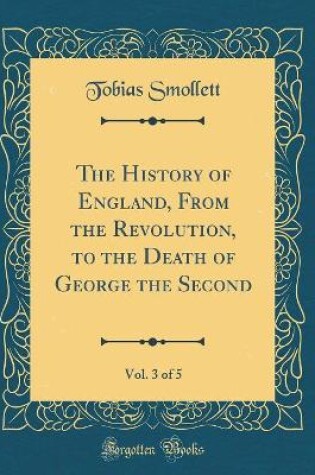 Tobias Smollett

The History of England, From the Revolution, to the Death of George the Second

Vol. 3 of 5

Forgotten Books